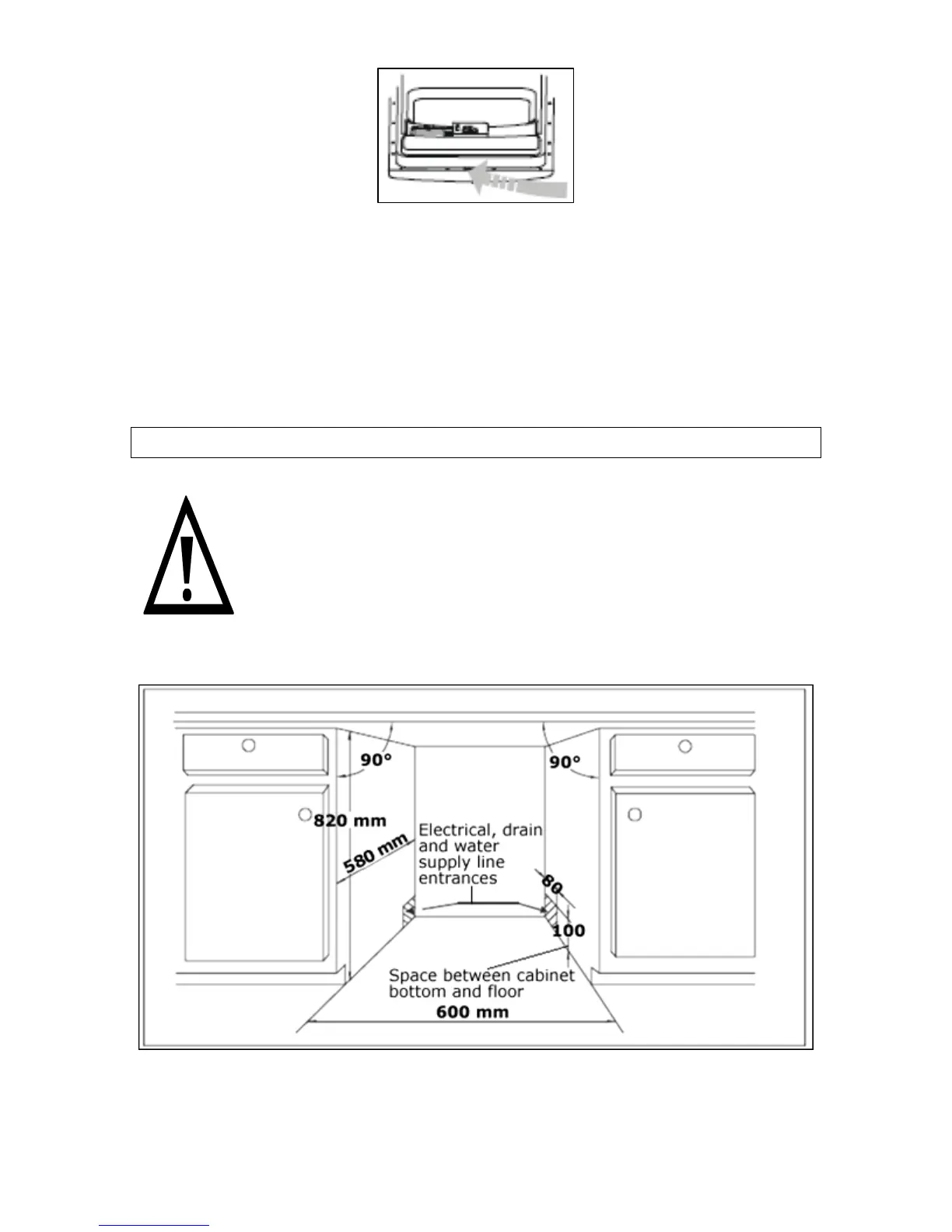 90°

90°

820 mm

580 mm

Electrical, drain and water supply line entrances

80

100

Space between cabinet bottom and floor

600 mm